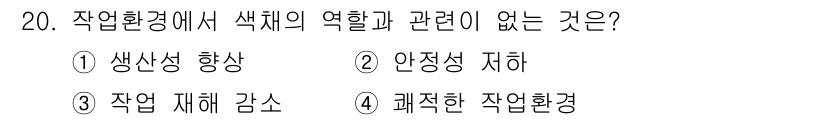 20. 작업환경에서 색채의 역할과 관련이 없는 것은?

① 생산성 향상 ② 안정성 저하

③ 작업 재해 감소 ④ 쾌적한 작업환경